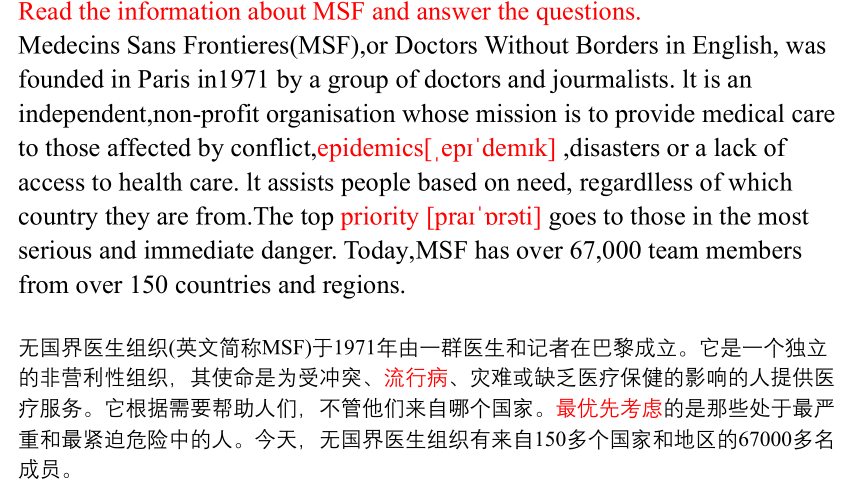 Read the information about MSF and answer the questions.
Medecins Sans Frontieres(MSF),or Doctors Without Borders in English, was founded in Paris in1971 by a group of doctors and jourmalists. lt is an independent,non-profit organisation whose mission is to provide medical care to those affected by conflict,epidemics[ˌepɪˈdemɪk] ,disasters or a lack of access to health care. lt assists people based on need, regardlless of which country they are from.The top priority [praɪˈɒrəti] goes to those in the most serious and immediate danger. Today,MSF has over 67,000 team members from over 150 countries and regions.

无国界医生组织(英文简称MSF)于1971年由一群医生和记者在巴黎成立。它是一个独立的非营利性组织，其使命是为受冲突、流行病、灾难或缺乏医疗保健的影响的人提供医疗服务。它根据需要帮助人们，不管他们来自哪个国家。最优先考虑的是那些处于最严重和最紧迫危险中的人。今天，无国界医生组织有来自150多个国家和地区的67000多名成员。